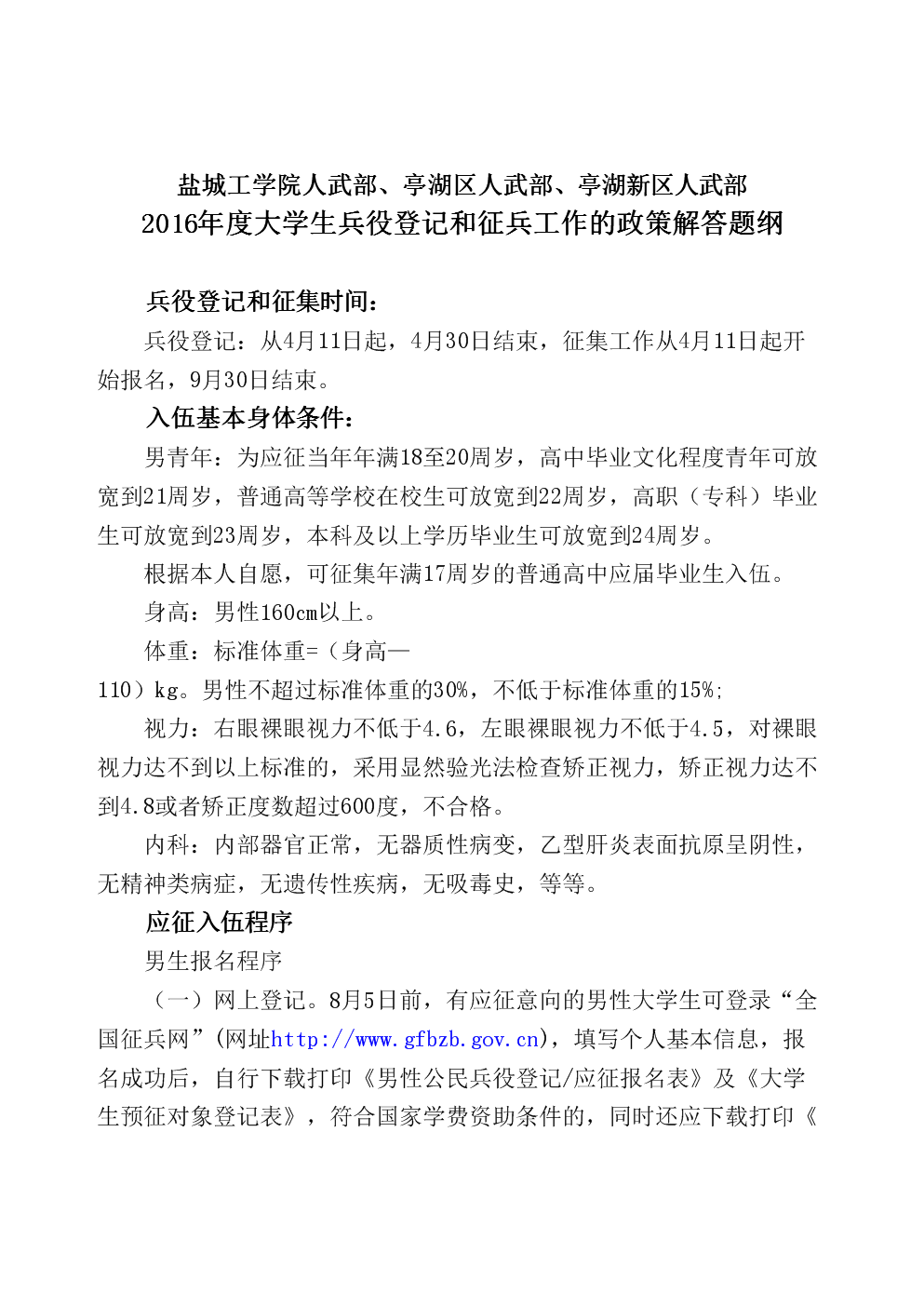 盐城工学院人武部、亭湖区人武部、亭湖新区人武部
2016年度大学生兵役登记和征兵工作的政策解答题纲

兵役登记和征集时间：

兵役登记：从4月11日起，4月30日结束，征集工作从4月11日起开始报名，9月30日结束。

入伍基本身体条件：

男青年：为应征当年年满18至20周岁，高中毕业文化程度青年可放宽到21周岁，普通高等学校在校生可放宽到22周岁，高职（专科）毕业生可放宽到23周岁，本科及以上学历毕业生可放宽到24周岁。

根据本人自愿，可征集年满17周岁的普通高中应届毕业生入伍。

身高：男性160cm以上。

体重：标准体重=（身高—110）kg。男性不超过标准体重的30%，不低于标准体重的15%;

视力：右眼裸眼视力不低于4.6，左眼裸眼视力不低于4.5，对裸眼视力达不到以上标准的，采用显然验光法检查矫正视力，矫正视力达不到4.8或者矫正度数超过600度，不合格。

内科：内部器官正常，无器质性病变，乙型肝炎表面抗原呈阴性，无精神类病症，无遗传性疾病，无吸毒史，等等。

应征入伍程序

男生报名程序

（一）网上登记。8月5日前，有应征意向的男性大学生可登录“全国征兵网”(网址http://www.gfbzb.gov.cn)，填写个人基本信息，报名成功后，自行下载打印《男性公民兵役登记/应征报名表》及《大学生预征对象登记表》，符合国家学费资助条件的，同时还应下载打印《